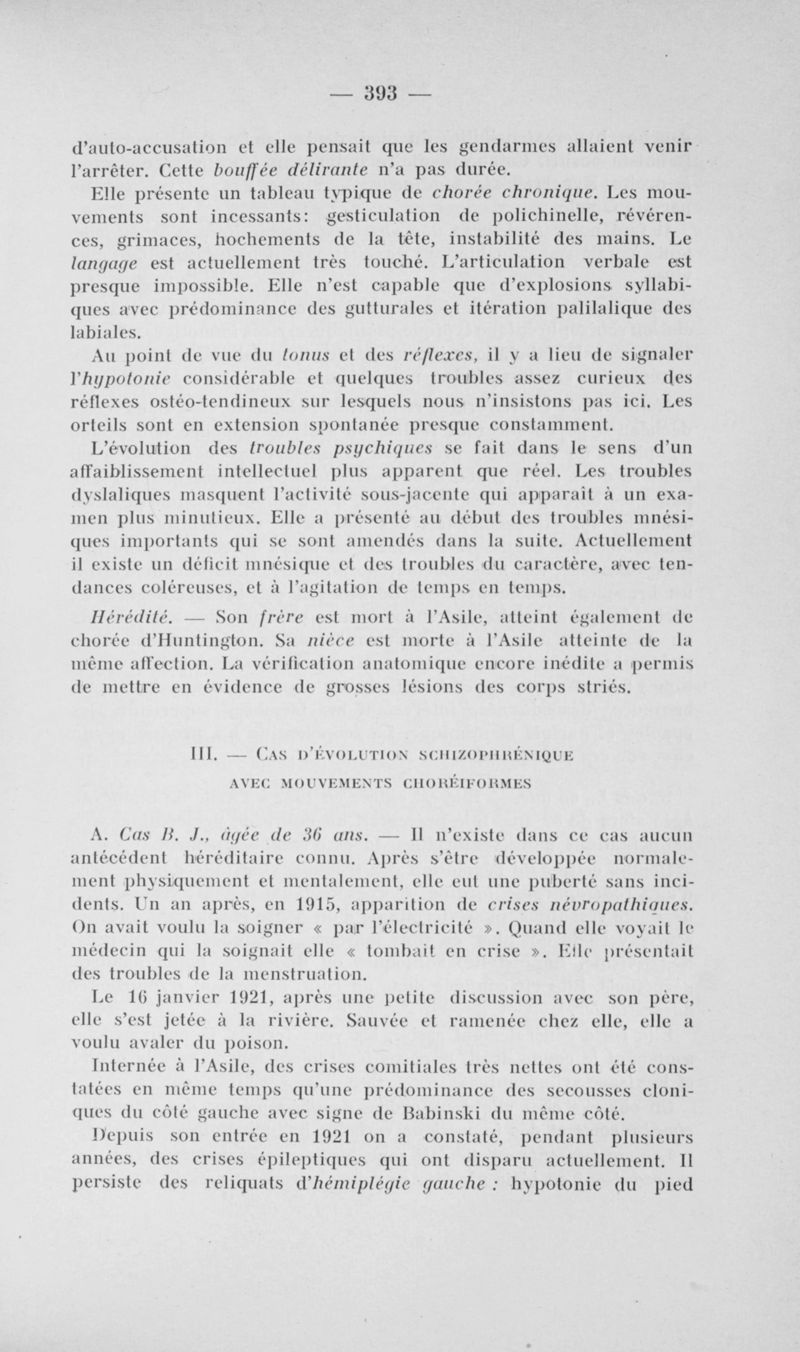 — 393 —

d'auto-accusation et elle pensait que les gendarmes allaient venir l'arrêter. Cette bouffée délirante n'a pas durée.

Elle présente un tableau typique de chorée chronique. Les mouvements sont incessants: gesticulation de polichinelle, révérences, grimaces, hochements de la tête, instabilité des mains. Le langage est actuellement très touché. L'articulation verbale est presque impossible. Elle n'est capable que d'explosions syllabiques avec prédominance des gutturales et itération palilalique des labiales.

Au point de vue du tonus et des réflexes, il y a lieu de signaler l'hypotonie considérable et quelques troubles assez curieux des réflexes ostéo-tendineux sur lesquels nous n'insistons pas ici. Les orteils sont en extension spontanée presque constamment.

L'évolution des troubles psychiques se fait dans le sens d'un affaiblissement intellectuel plus apparent que réel. Les troubles dyslaliques masquent l'activité sous-jacente qui apparait à un examen plus minutieux. Elle a présenté au début des troubles mnésiques importants qui se sont amendés dans la suite. Actuellement il existe un déficit mnésique et des troubles du caractère, avec tendances coléreuses, et à l'agitation de temps en temps.

Hérédité. — Son frère est mort à l'Asile, atteint également de chorée d'Huntington. Sa nièce est morte à l'Asile atteinte de la même affection. La vérification anatomique encore inédite a permis de mettre en évidence de grosses lésions des corps striés.

III. — Cas d'évolution schizophrénique avec mouvements choréiformes

A. Cas B. J., âgée de 36 ans. — Il n'existe dans ce cas aucun antécédent héréditaire connu. Après s'être développée normalement physiquement et mentalement, elle eut une puberté sans incidents. Un an après, en 1915, apparition de crises névropathiques. On avait voulu la soigner « par l'électricité ». Quand elle voyait le médecin qui la soignait elle « tombait en crise ». Elle présentait des troubles de la menstruation.

Le 16 janvier 1921, après une petite discussion avec son père, elle s'est jetée à la rivière. Sauvée et ramenée chez elle, elle a voulu avaler du poison.

Internée à l'Asile, des crises comitiales très nettes ont été constatées en même temps qu'une prédominance des secousses cloniques du côté gauche avec signe de Babinski du même côté.

Depuis son entrée en 1921 on a constaté, pendant plusieurs années, des crises épileptiques qui ont disparu actuellement. Il persiste des reliquats d'hémiplégie gauche : hypotonie du pied